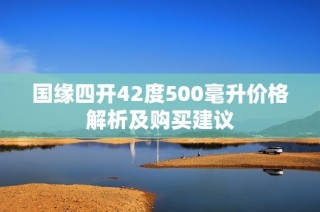 国缘四开42度500毫升价格解析及购买建议